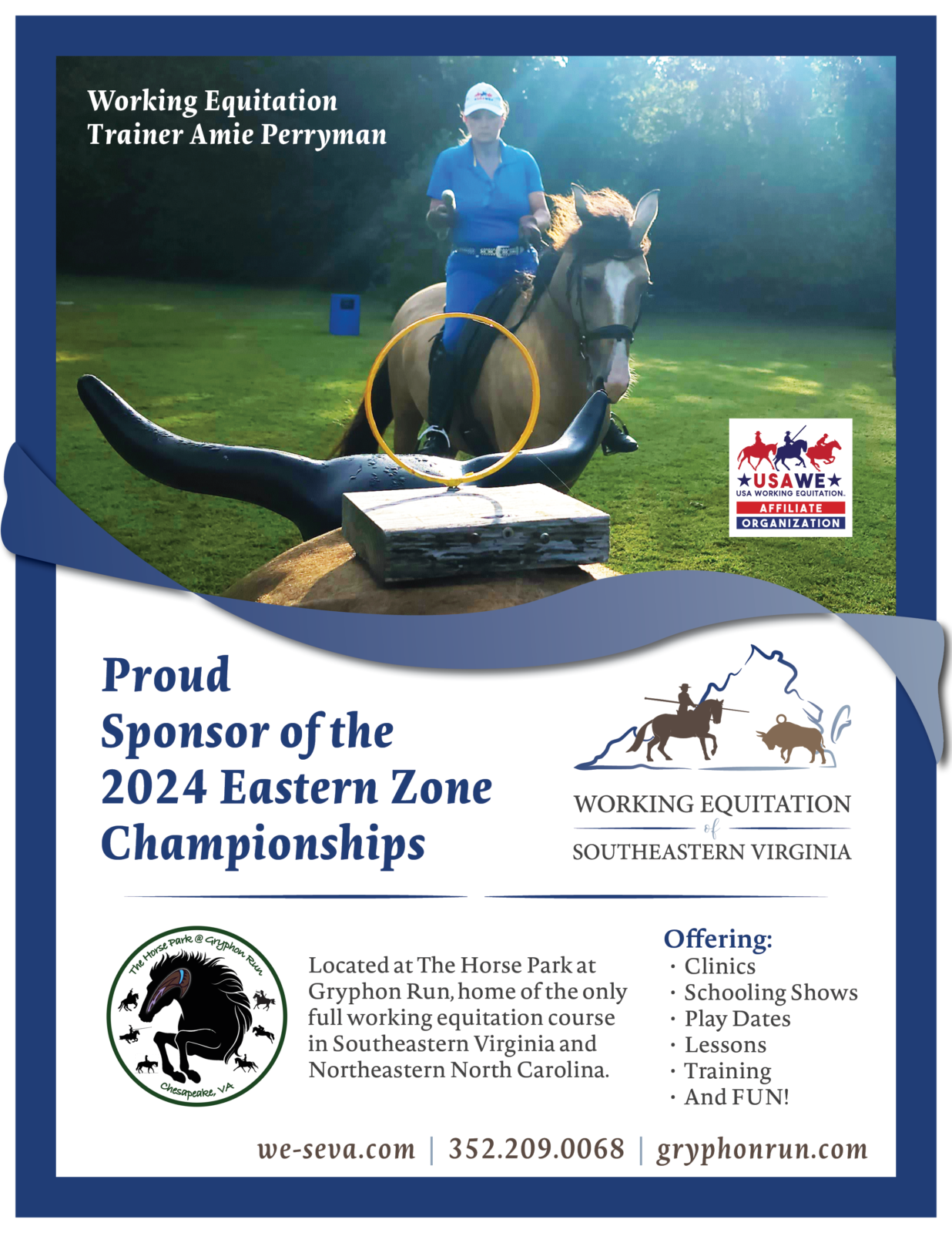 Working Equitation
Trainer Amie Perryman

★USAWE★
USA WORKING EQUITATION.
AFFILIATE
ORGANIZATION

Proud
Sponsor of the
2024 Eastern Zone
Championships

WORKING EQUITATION
of
SOUTHEASTERN VIRGINIA

The Horse Park @ Gryphon Run
Chesapeake, VA

Located at The Horse Park at Gryphon Run, home of the only full working equitation course in Southeastern Virginia and Northeastern North Carolina.

Offering:
· Clinics
· Schooling Shows
· Play Dates
· Lessons
· Training
· And FUN!

we-seva.com | 352.209.0068 | gryphonrun.com